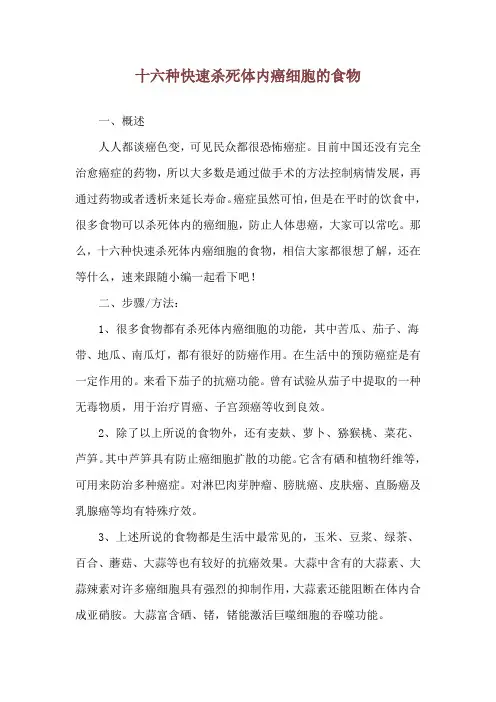 十六种快速杀死体内癌细胞的食物

一、概述

人人都谈癌色变，可见民众都很恐怖癌症。目前中国还没有完全治愈癌症的药物，所以大多数是通过做手术的方法控制病情发展，再通过药物或者透析来延长寿命。癌症虽然可怕，但是在平时的饮食中，很多食物可以杀死体内的癌细胞，防止人体患癌，大家可以常吃。那么，十六种快速杀死体内癌细胞的食物，相信大家都很想了解，还在等什么，速来跟随小编一起看下吧！

二、步骤/方法：

1、很多食物都有杀死体内癌细胞的功能，其中苦瓜、茄子、海带、地瓜、南瓜灯，都有很好的防癌作用。在生活中的预防癌症是有一定作用的。来看下茄子的抗癌功能。曾有试验从茄子中提取的一种无毒物质，用于治疗胃癌、子宫颈癌等收到良效。

2、除了以上所说的食物外，还有麦麸、萝卜、猕猴桃、菜花、芦笋。其中芦笋具有防止癌细胞扩散的功能。它含有硒和植物纤维等，可用来防治多种癌症。对淋巴肉芽肿瘤、膀胱癌、皮肤癌、直肠癌及乳腺癌等均有特殊疗效。

3、上述所说的食物都是生活中最常见的，玉米、豆浆、绿茶、百合、蘑菇、大蒜等也有较好的抗癌效果。大蒜中含有的大蒜素、大蒜辣素对许多癌细胞具有强烈的抑制作用，大蒜素还能阻断在体内合成亚硝胺。大蒜富含硒、锗，锗能激活巨噬细胞的吞噬功能。